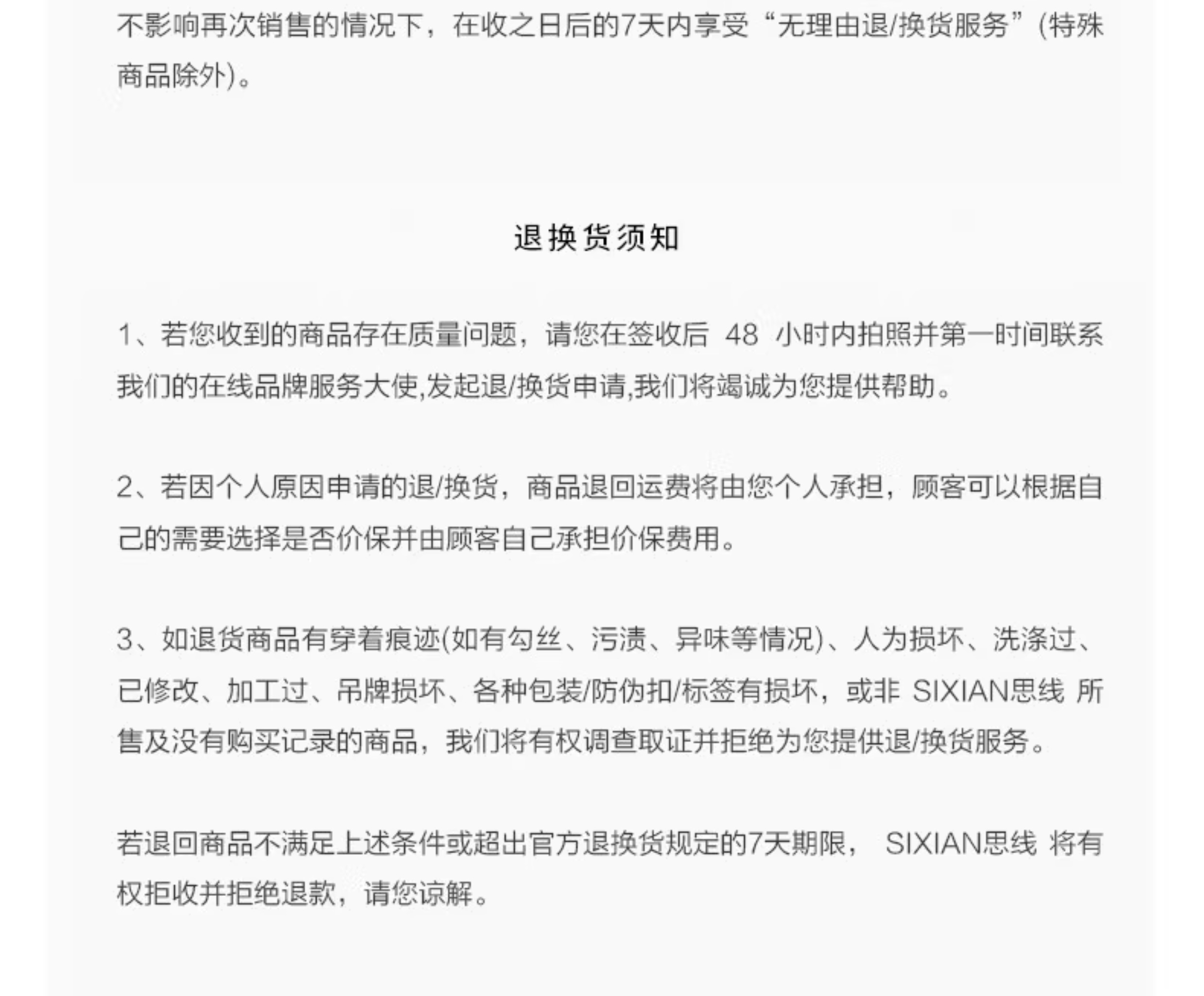 不影响再次销售的情况下，在收之日后的7天内享受“无理由退/换货服务”(特殊商品除外)。

退换货须知

1、若您收到的商品存在质量问题，请您在签收后 48 小时内拍照并第一时间联系我们的在线品牌服务大使,发起退/换货申请,我们将竭诚为您提供帮助。

2、若因个人原因申请的退/换货，商品退回运费将由您个人承担，顾客可以根据自己的需要选择是否价保并由顾客自己承担价保费用。

3、如退货商品有穿着痕迹(如有勾丝、污渍、异味等情况)、人为损坏、洗涤过、已修改、加工过、吊牌损坏、各种包装/防伪扣/标签有损坏，或非 SIXIAN思线 所售及没有购买记录的商品，我们将有权调查取证并拒绝为您提供退/换货服务。

若退回商品不满足上述条件或超出官方退换货规定的7天期限， SIXIAN思线 将有权拒收并拒绝退款，请您谅解。